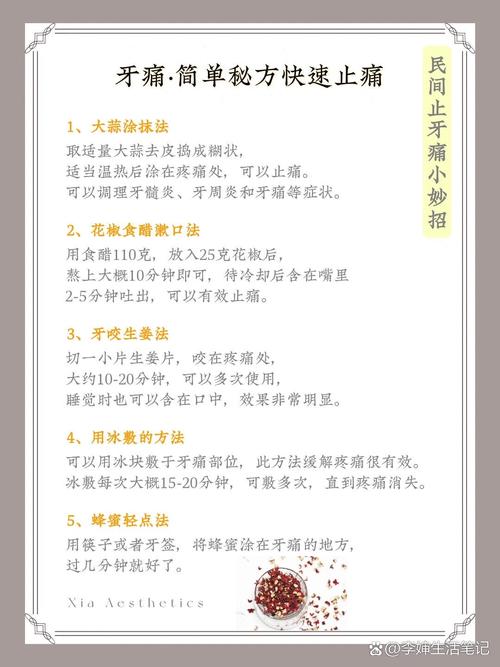 牙痛·简单秘方快速止痛

民间止牙痛小妙招

1、大蒜涂抹法
取适量大蒜去皮捣成糊状，
适当温热后涂在疼痛处，可以止痛。
可以调理牙髓炎、牙周炎和牙痛等症状。

2、花椒食醋漱口法
用食醋110克，放入25克花椒后，
熬上大概10分钟即可，待冷却后含在嘴里
2-5分钟吐出，可以有效止痛。

3、牙咬生姜法
切一小片生姜片，咬在疼痛处，
大约10-20分钟，可以多次使用，
睡觉时也可以含在口中，效果非常明显。

4、用冰敷的方法
可以用冰块敷于牙痛部位，此方法缓解疼痛很有效。
冰敷每次大概15-20分钟，可敷多次，直到疼痛消失。

5、蜂蜜轻点法
用筷子或者牙签，将蜂蜜涂在牙痛的地方，
过几分钟就好了。

Xia Aesthetics

@李婶生活笔记